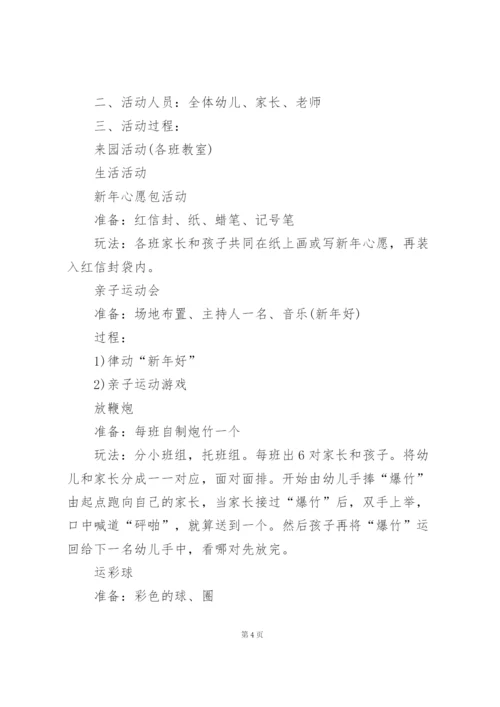 二、活动人员：全体幼儿、家长、老师

三、活动过程：

来园活动(各班教室)

生活活动

新年心愿包活动

准备：红信封、纸、蜡笔、记号笔

玩法：各班家长和孩子共同在纸上画或写新年心愿，再装入红信封袋内。

亲子运动会

准备：场地布置、主持人一名、音乐(新年好)

过程：

1)律动“新年好”

2)亲子运动游戏

放鞭炮

准备：每班自制炮竹一个

玩法：分小班组，托班组。每班出6对家长和孩子。将幼儿和家长分成一一对应，面对面排。开始由幼儿手捧“爆竹”由起点跑向自己的家长，当家长接过“爆竹”后，双手上举，口中喊道“砰啪”，就算送到一个。然后孩子再将“爆竹”运回给下一名幼儿手中，看哪对先放完。

运彩球

准备：彩色的球、圈

第4页